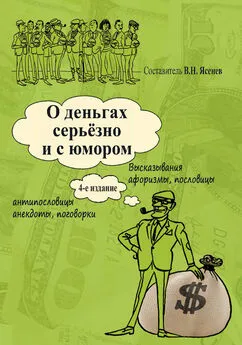 Составитель В.Н. Ясенев

О деньгах серьёзно и с юмором

Высказывания афоризмы, пословицы

4-е издание

антипословицы анекдоты, поговорки

$